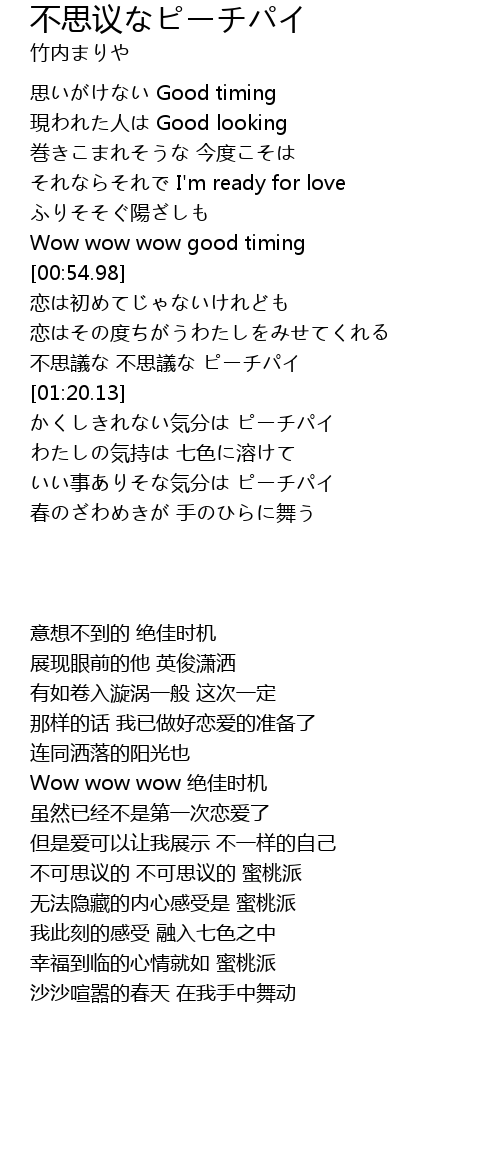 不思议なピーチパイ
竹内まりや

思いがけない Good timing
現われた人は Good looking
巻きこまれそうな 今度こそは
それならそれで I'm ready for love
ふりそそぐ陽ざしも
Wow wow wow good timing
[00:54.98]
恋は初めてじゃないけれども
恋はその度ちがうわたしをみせてくれる
不思議な 不思議な ピーチパイ
[01:20.13]
かくしきれない気分は ピーチパイ
わたしの気持は 七色に溶けて
いい事ありそな気分は ピーチパイ
春のざわめきが 手のひらに舞う

意想不到的 绝佳时机
展现眼前的他 英俊潇洒
有如卷入漩涡一般 这次一定
那样的话 我已做好恋爱的准备了
连同洒落的阳光也
Wow wow wow 绝佳时机
虽然已经不是第一次恋爱了
但是爱可以让我展示 不一样的自己
不可思议的 不可思议的 蜜桃派
无法隐藏的内心感受是 蜜桃派
我此刻的感受 融入七色之中
幸福到临的心情就如 蜜桃派
沙沙喧嚣的春天 在我手中舞动